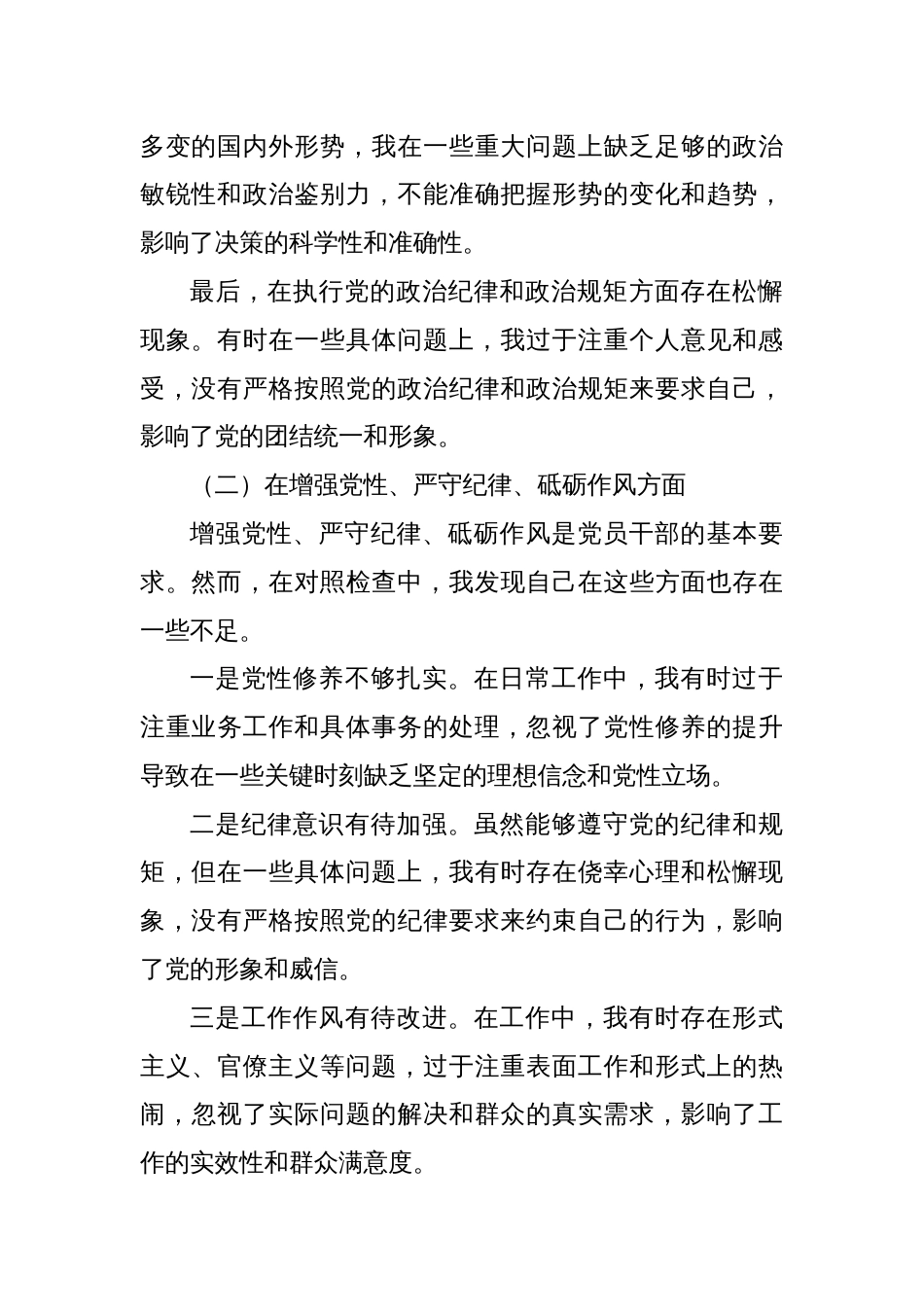 多变的国内外形势，我在一些重大问题上缺乏足够的政治敏锐性和政治鉴别力，不能准确把握形势的变化和趋势，影响了决策的科学性和准确性。

最后，在执行党的政治纪律和政治规矩方面存在松懈现象。有时在一些具体问题上，我过于注重个人意见和感受，没有严格按照党的政治纪律和政治规矩来要求自己，影响了党的团结统一和形象。

（二）在增强党性、严守纪律、砥砺作风方面

增强党性、严守纪律、砥砺作风是党员干部的基本要求。然而，在对照检查中，我发现自己在这些方面也存在一些不足。

一是党性修养不够扎实。在日常工作中，我有时过于注重业务工作和具体事务的处理，忽视了党性修养的提升导致在一些关键时刻缺乏坚定的理想信念和党性立场。

二是纪律意识有待加强。虽然能够遵守党的纪律和规矩，但在一些具体问题上，我有时存在侥幸心理和松懈现象，没有严格按照党的纪律要求来约束自己的行为，影响了党的形象和威信。

三是工作作风有待改进。在工作中，我有时存在形式主义、官僚主义等问题，过于注重表面工作和形式上的热闹，忽视了实际问题的解决和群众的真实需求，影响了工作的实效性和群众满意度。